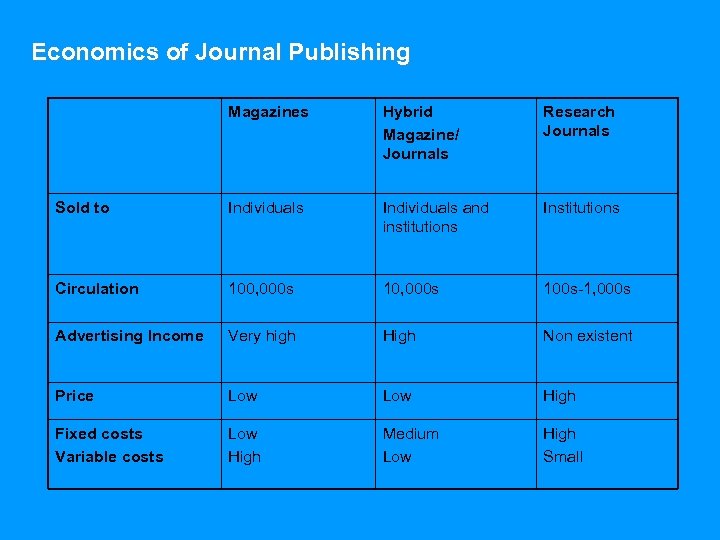 Economics of Journal Publishing

|  | Magazines | Hybrid Magazine/ Journals | Research Journals |
|---|---|---|---|
| Sold to | Individuals | Individuals and institutions | Institutions |
| Circulation | 100,000s | 10,000s | 100s-1,000s |
| Advertising Income | Very high | High | Non existent |
| Price | Low | Low | High |
| Fixed costs Variable costs | Low High | Medium Low | High Small |